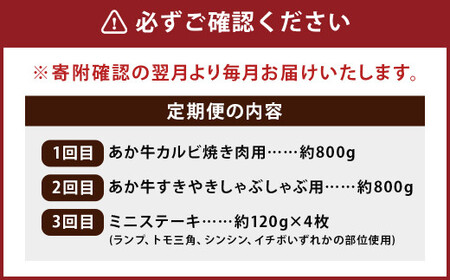 必ずご確認ください

※寄附確認の翌月より毎月お届けいたします。

定期便の内容

1回目 あか牛カルビ焼き肉用……約800g

2回目 あか牛すきやきしゃぶしゃぶ用……約800g

3回目 ミニステーキ……約120g×4枚
(ランプ、トモ三角、シンシン、イチボいずれかの部位使用)